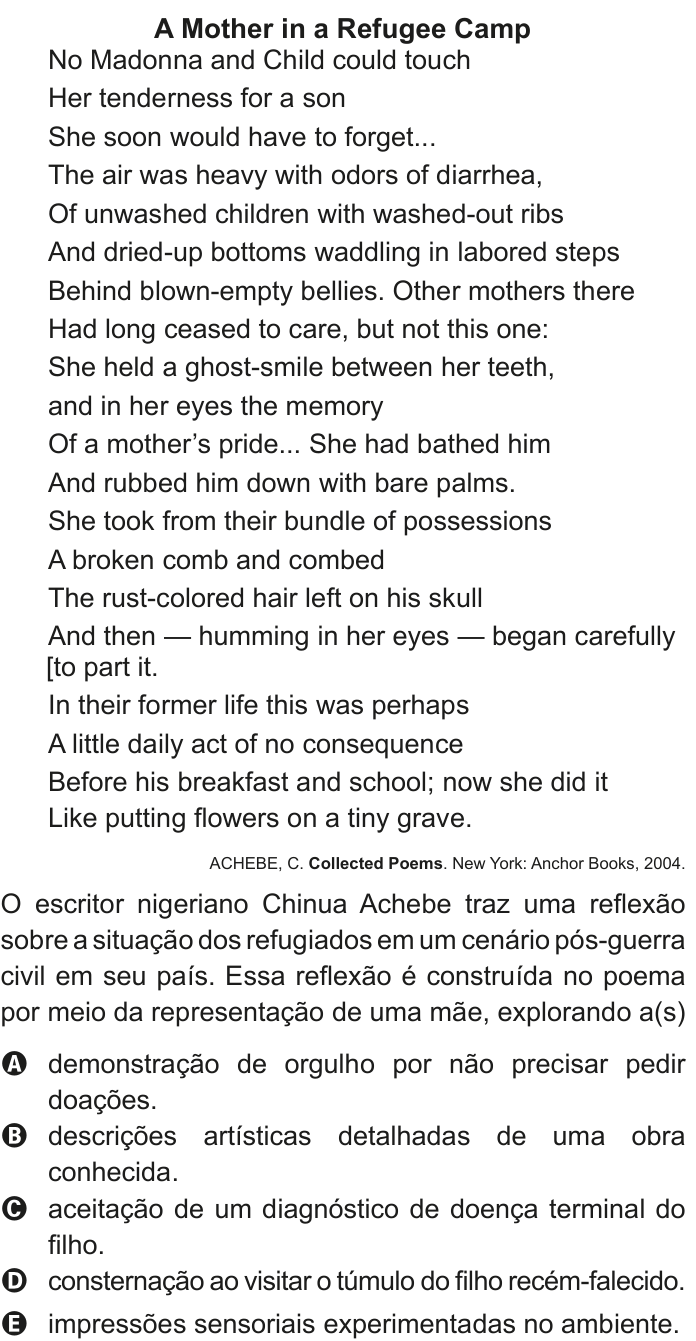 A Mother in a Refugee Camp

No Madonna and Child could touch
Her tenderness for a son
She soon would have to forget...
The air was heavy with odors of diarrhea,
Of unwashed children with washed-out ribs
And dried-up bottoms waddling in labored steps
Behind blown-empty bellies. Other mothers there
Had long ceased to care, but not this one:
She held a ghost-smile between her teeth,
and in her eyes the memory
Of a mother's pride... She had bathed him
And rubbed him down with bare palms.
She took from their bundle of possessions
A broken comb and combed
The rust-colored hair left on his skull
And then — humming in her eyes — began carefully [to part it.
In their former life this was perhaps
A little daily act of no consequence
Before his breakfast and school; now she did it
Like putting flowers on a tiny grave.

ACHEBE, C. Collected Poems. New York: Anchor Books, 2004.

O escritor nigeriano Chinua Achebe traz uma reflexão sobre a situação dos refugiados em um cenário pós-guerra civil em seu país. Essa reflexão é construída no poema por meio da representação de uma mãe, explorando a(s)

A demonstração de orgulho por não precisar pedir doações.
B descrições artísticas detalhadas de uma obra conhecida.
C aceitação de um diagnóstico de doença terminal do filho.
D consternação ao visitar o túmulo do filho recém-falecido.
E impressões sensoriais experimentadas no ambiente.